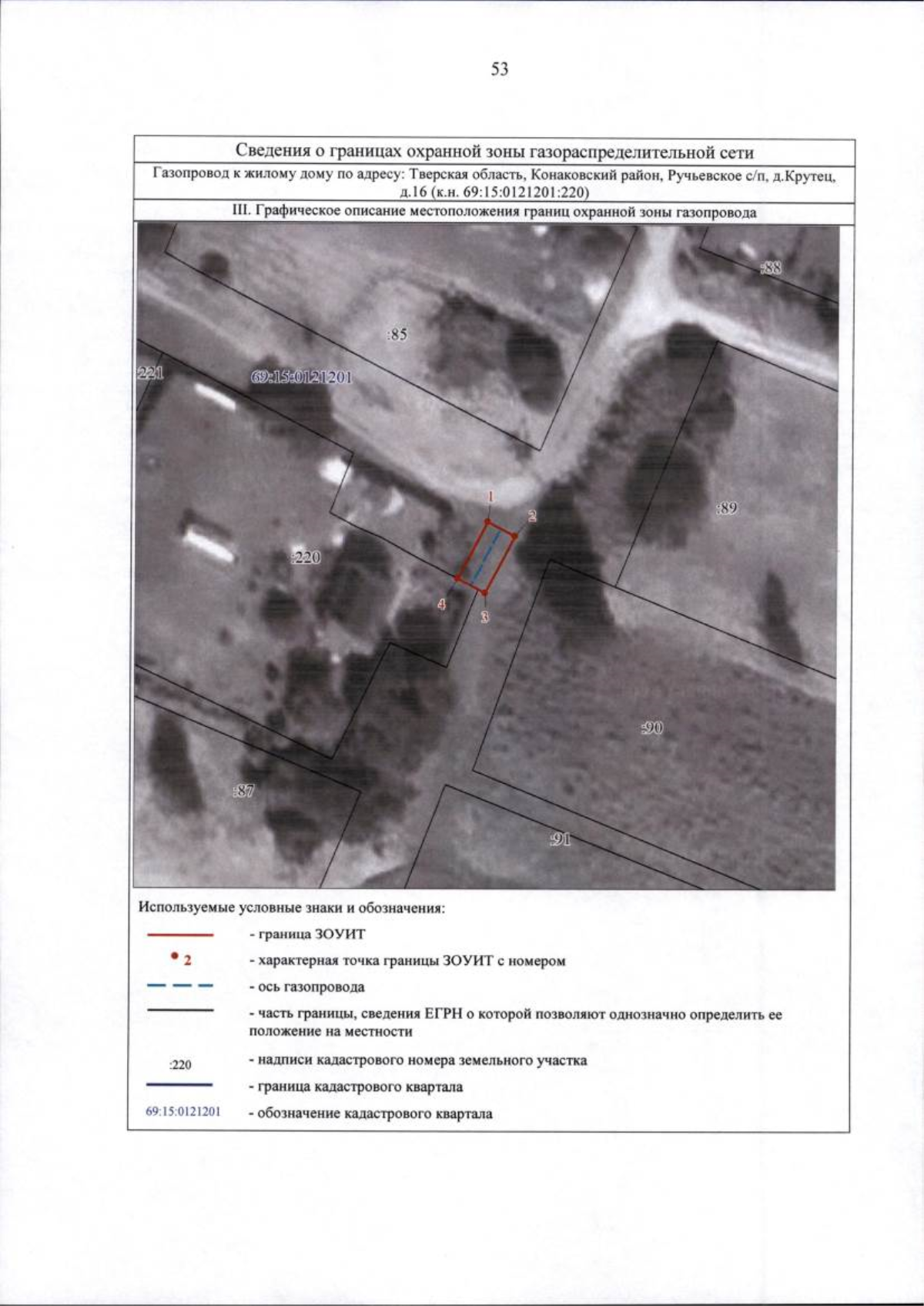 53

Сведения о границах охранной зоны газораспределительной сети

Газопровод к жилому дому по адресу: Тверская область, Конаковский район, Ручьевское с/п, д.Крутец, д.16 (к.н. 69:15:0121201:220)

III. Графическое описание местоположения границ охранной зоны газопровода

:88

:85

221

69:15:0121201

1

2

:89

:220

4

3

:90

:87

:91

Используемые условные знаки и обозначения:

- граница ЗОУИТ

2 - характерная точка границы ЗОУИТ с номером

- ось газопровода

- часть границы, сведения ЕГРН о которой позволяют однозначно определить ее положение на местности

:220 - надписи кадастрового номера земельного участка

- граница кадастрового квартала

69:15:0121201 - обозначение кадастрового квартала